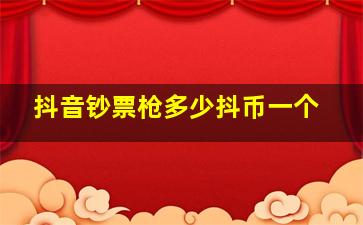 抖音钞票枪多少抖币一个